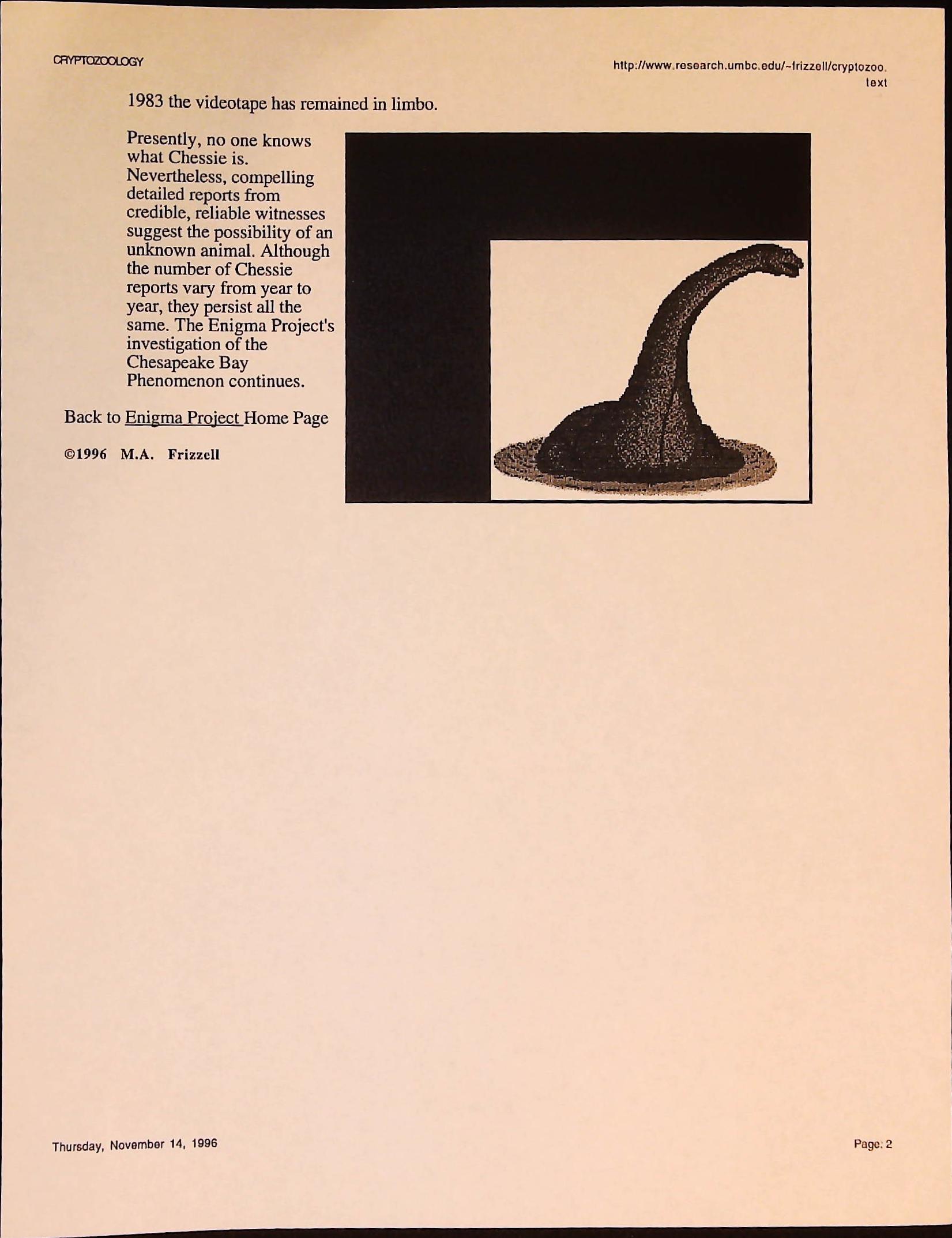 CRYPTOZOOLOGY

http://www.research.umbc.edu/~frizzell/cryptozoo.text

1983 the videotape has remained in limbo.

Presently, no one knows what Chessie is. Nevertheless, compelling detailed reports from credible, reliable witnesses suggest the possibility of an unknown animal. Although the number of Chessie reports vary from year to year, they persist all the same. The Enigma Project's investigation of the Chesapeake Bay Phenomenon continues.

Back to Enigma Project Home Page

©1996 M.A. Frizzell

Thursday, November 14, 1996

Page: 2